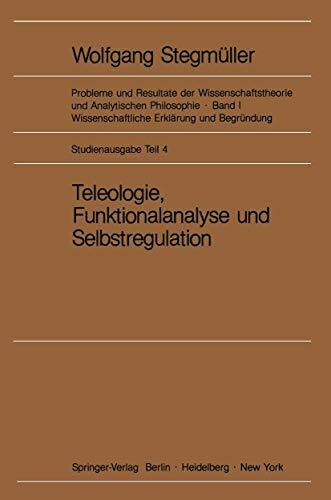 Wolfgang Stegmüller

Probleme und Resultate der Wissenschaftstheorie und Analytischen Philosophie · Band I
Wissenschaftliche Erklärung und Begründung

Studienausgabe Teil 4

Teleologie, Funktionalanalyse und Selbstregulation

Springer-Verlag Berlin · Heidelberg · New York